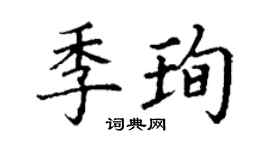 季珣

词典网